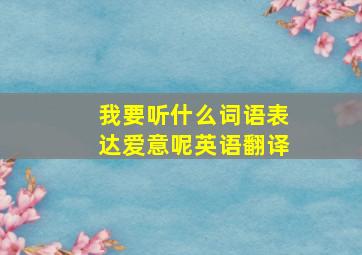 我要听什么词语表达爱意呢英语翻译